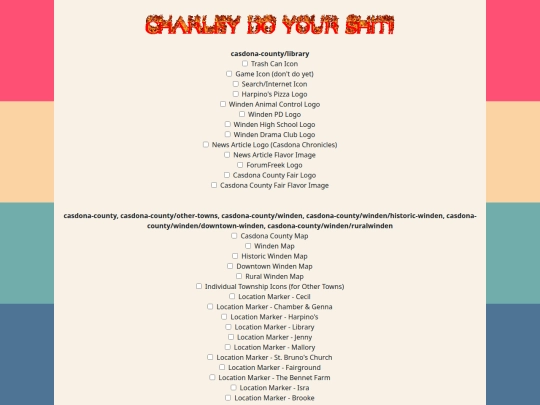 CHARLEY DO YOUR SHIT!

casdona-county/library
Trash Can Icon
Game Icon (don't do yet)
Search/Internet Icon
Harpino's Pizza Logo
Winden Animal Control Logo
Winden PD Logo
Winden High School Logo
Winden Drama Club Logo
News Article Logo (Casdona Chronicles)
News Article Flavor Image
ForumFreek Logo
Casdona County Fair Logo
Casdona County Fair Flavor Image

casdona-county, casdona-county/other-towns, casdona-county/winden, casdona-county/winden/historic-winden, casdona-county/winden/downtown-winden, casdona-county/winden/ruralwinden
Casdona County Map
Winden Map
Historic Winden Map
Downtown Winden Map
Rural Winden Map
Individual Township Icons (for Other Towns)
Location Marker - Cecil
Location Marker - Chamber & Genna
Location Marker - Harpino's
Location Marker - Library
Location Marker - Jenny
Location Marker - Mallory
Location Marker - St. Bruno's Church
Location Marker - Fairground
Location Marker - The Bennet Farm
Location Marker - Isra
Location Marker - Brooke